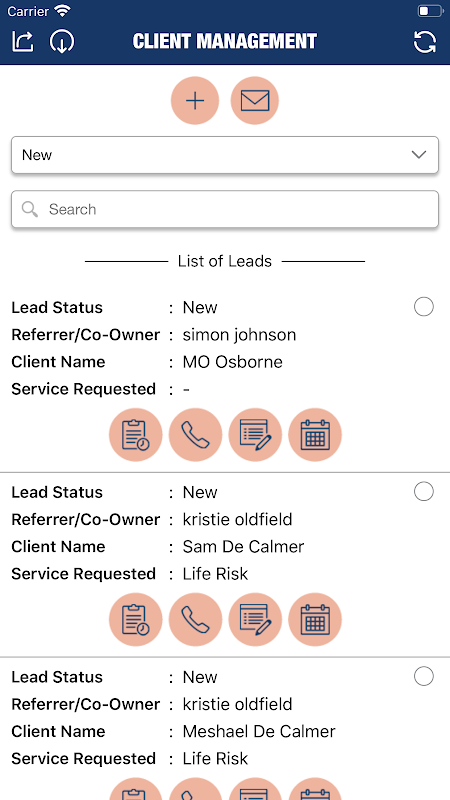 Carrier

CLIENT MANAGEMENT

New

Search

List of Leads

Lead Status : New
Referrer/Co-Owner : simon johnson
Client Name : MO Osborne
Service Requested : -

Lead Status : New
Referrer/Co-Owner : kristie oldfield
Client Name : Sam De Calmer
Service Requested : Life Risk

Lead Status : New
Referrer/Co-Owner : kristie oldfield
Client Name : Meshael De Calmer
Service Requested : Life Risk